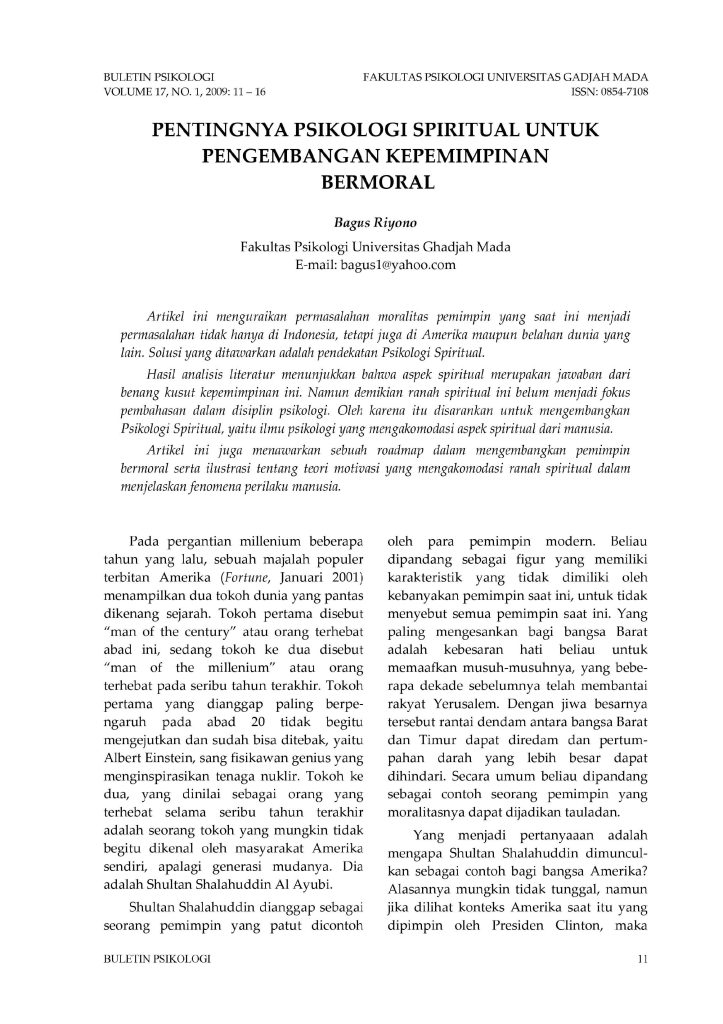 BULETIN PSIKOLOGI
VOLUME 17, NO. 1, 2009: 11 – 16

FAKULTAS PSIKOLOGI UNIVERSITAS GADJAH MADA
ISSN: 0854-7108

PENTINGNYA PSIKOLOGI SPIRITUAL UNTUK PENGEMBANGAN KEPEMIMPINAN BERMORAL

Bagus Riyono

Fakultas Psikologi Universitas Ghadjah Mada
E-mail: bagus1@yahoo.com

Artikel ini menguraikan permasalahan moralitas pemimpin yang saat ini menjadi permasalahan tidak hanya di Indonesia, tetapi juga di Amerika maupun belahan dunia yang lain. Solusi yang ditawarkan adalah pendekatan Psikologi Spiritual.

Hasil analisis literatur menunjukkan bahwa aspek spiritual merupakan jawaban dari benang kusut kepemimpinan ini. Namun demikian ranah spiritual ini belum menjadi fokus pembahasan dalam disiplin psikologi. Oleh karena itu disarankan untuk mengembangkan Psikologi Spiritual, yaitu ilmu psikologi yang mengakomodasi aspek spiritual dari manusia.

Artikel ini juga menawarkan sebuah roadmap dalam mengembangkan pemimpin bermoral serta ilustrasi tentang teori motivasi yang mengakomodasi ranah spiritual dalam menjelaskan fenomena perilaku manusia.

Pada pergantian millenium beberapa tahun yang lalu, sebuah majalah populer terbitan Amerika (Fortune, Januari 2001) menampilkan dua tokoh dunia yang pantas dikenang sejarah. Tokoh pertama disebut "man of the century" atau orang terhebat abad ini, sedang tokoh ke dua disebut "man of the millenium" atau orang terhebat pada seribu tahun terakhir. Tokoh pertama yang dianggap paling berpengaruh pada abad 20 tidak begitu mengejutkan dan sudah bisa ditebak, yaitu Albert Einstein, sang fisikawan genius yang menginspirasikan tenaga nuklir. Tokoh ke dua, yang dinilai sebagai orang yang terhebat selama seribu tahun terakhir adalah seorang tokoh yang mungkin tidak begitu dikenal oleh masyarakat Amerika sendiri, apalagi generasi mudanya. Dia adalah Shultan Shalahuddin Al Ayubi.

Shultan Shalahuddin dianggap sebagai seorang pemimpin yang patut dicontoh oleh para pemimpin modern. Beliau dipandang sebagai figur yang memiliki karakteristik yang tidak dimiliki oleh kebanyakan pemimpin saat ini, untuk tidak menyebut semua pemimpin saat ini. Yang paling mengesankan bagi bangsa Barat adalah kebesaran hati beliau untuk memaafkan musuh-musuhnya, yang beberapa dekade sebelumnya telah membantai rakyat Yerusalem. Dengan jiwa besarnya tersebut rantai dendam antara bangsa Barat dan Timur dapat diredam dan pertumpahan darah yang lebih besar dapat dihindari. Secara umum beliau dipandang sebagai contoh seorang pemimpin yang moralitasnya dapat dijadikan tauladan.

Yang menjadi pertanyaaan adalah mengapa Shultan Shalahuddin dimunculkan sebagai contoh bagi bangsa Amerika? Alasannya mungkin tidak tunggal, namun jika dilihat konteks Amerika saat itu yang dipimpin oleh Presiden Clinton, maka

BULETIN PSIKOLOGI

11